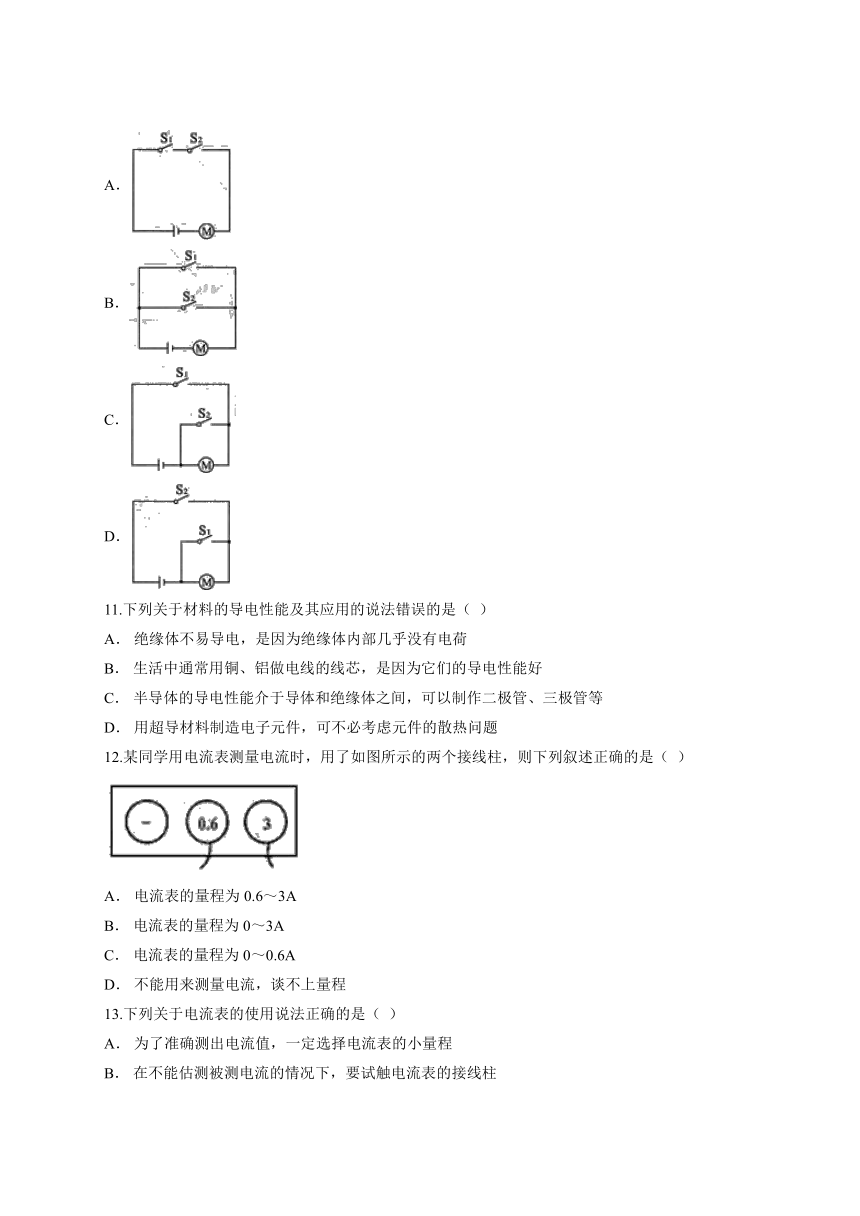 A．

$S_1$ $S_2$

M

B．

$S_1$

$S_2$

M

C．

$S_1$

$S_2$

M

D．

$S_2$

$S_1$

M

11.下列关于材料的导电性能及其应用的说法错误的是（ ）

A． 绝缘体不易导电，是因为绝缘体内部几乎没有电荷

B． 生活中通常用铜、铝做电线的线芯，是因为它们的导电性能好

C． 半导体的导电性能介于导体和绝缘体之间，可以制作二极管、三极管等

D． 用超导材料制造电子元件，可不必考虑元件的散热问题

12.某同学用电流表测量电流时，用了如图所示的两个接线柱，则下列叙述正确的是（ ）

- 0.6 3

A． 电流表的量程为 0.6～3A

B． 电流表的量程为 0～3A

C． 电流表的量程为 0～0.6A

D． 不能用来测量电流，谈不上量程

13.下列关于电流表的使用说法正确的是（ ）

A． 为了准确测出电流值，一定选择电流表的小量程

B． 在不能估测被测电流的情况下，要试触电流表的接线柱